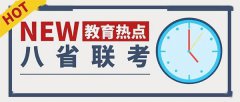 HOT

NEW 教育热点

八省联考